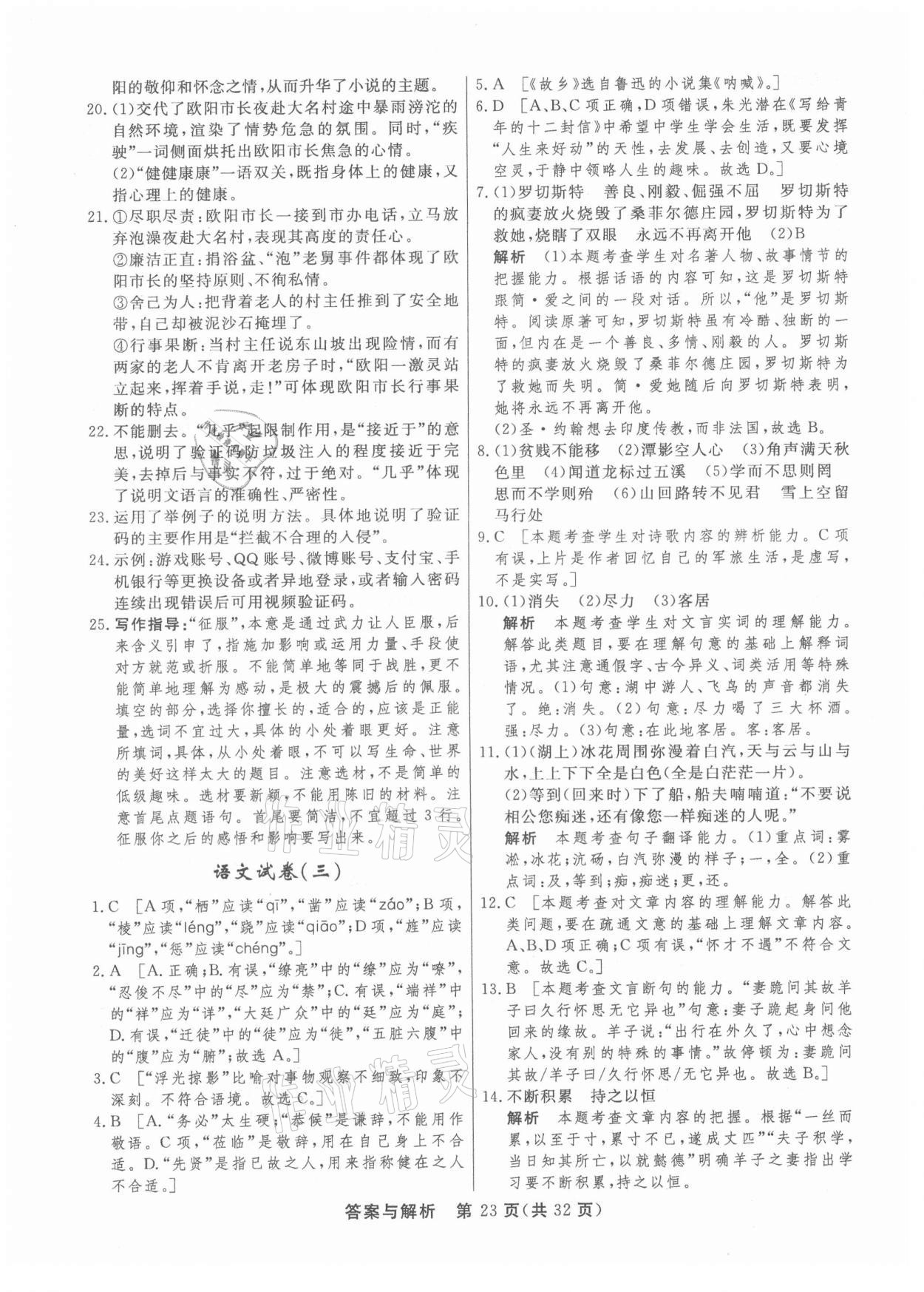 阳的敬仰和怀念之情，从而升华了小说的主题。

20.(1)交代了欧阳市长夜赴大名村途中暴雨滂沱的自然环境，渲染了情势危急的氛围。同时，“疾驶”一词侧面烘托出欧阳市长焦急的心情。
(2)“健健康康”一语双关，既指身体上的健康，又指心理上的健康。

21.①尽职尽责：欧阳市长一接到市办电话，立马放弃泡澡夜赴大名村，表现其高度的责任心。
②廉洁正直：捐浴盆、“泡”老舅事件都体现了欧阳市长的坚持原则、不徇私情。
③舍己为人：把背着老人的村主任推到了安全地带，自己却被泥沙石掩埋了。
④行事果断：当村主任说东山坡出现险情，而有两家的老人不肯离开老房子时，“欧阳一激灵站立起来，挥着手说，走！”可体现欧阳市长行事果断的特点。

22.不能删去。“几乎”起限制作用，是“接近于”的意思，说明了验证码防垃圾注入的程度接近于完美，去掉后与事实不符，过于绝对。“几乎”体现了说明文语言的准确性、严密性。

23.运用了举例子的说明方法。具体地说明了验证码的主要作用是“拦截不合理的入侵”。

24.示例：游戏账号、QQ账号、微博账号、支付宝、手机银行等更换设备或者异地登录，或者输入密码连续出现错误后可用视频验证码。

25.写作指导：“征服”，本意是通过武力让人臣服，后来含义引申了，指施加影响或运用力量、手段使对方就范或折服。不能简单地等同于战胜，更不能简单地理解为感动，是极大的震撼后的佩服。填空的部分，选择你擅长的，适合的，应该是正能量，选词不宜过大，具体的小处着眼更好。注意所填词，具体，从小处着眼，不可以写生命、世界的美好这样太大的题目。注意选材，不是简单的低级趣味。选材要新颖，不能用陈旧的材料。注意首尾点题语句。首尾要简洁，不宜超过3行。征服你之后的感悟和影响要写出来。

语文试卷(三)

1.C ［A项，“栖”应读“qī”，“凿”应读“záo”；B项，“棱”应读“léng”，“跷”应读“qiāo”；D项，“旌”应读“jīng”，“惩”应读“chéng”。］

2.A ［A.正确；B.有误，“缭亮”中的“缭”应为“嘹”，“忍俊不尽”中的“尽”应为“禁”；C.有误，“端祥”中的“祥”应为“详”，“大廷广众”中的“廷”应为“庭”；D.有误，“迁徒”中的“徒”应为“徙”，“五脏六腹”中的“腹”应为“腑”；故选A。］

3.C ［“浮光掠影”比喻对事物观察不细致，印象不深刻。不符合语境。故选C。］

4.B ［A.“务必”太生硬；“恭候”是谦辞，不能用作敬语。C项，“莅临”是敬辞，用在自己身上不合适。D.“先贤”是指已故之人，用来指称健在之人不合适。］

5.A ［《故乡》选自鲁迅的小说集《呐喊》。］

6.D ［A、B、C项正确，D项错误，朱光潜在《写给青年的十二封信》中希望中学生学会生活，既要发挥“人生来好动”的天性，去发展、去创造，又要心境空灵，于静中领略人生的趣味。故选D。］

7.(1)罗切斯特　善良、刚毅、倔强不屈　罗切斯特的疯妻放火烧毁了桑菲尔德庄园，罗切斯特为了救她，烧瞎了双眼　永远不再离开他　(2)B
解析　(1)本题考查学生对名著人物、故事情节的把握能力。根据话语的内容可知，这是罗切斯特跟简·爱之间的一段对话。所以，“他”是罗切斯特。阅读原著可知，罗切斯特虽有冷酷、独断的一面，但内在是一个善良、多情、刚毅的人。罗切斯特的疯妻放火烧毁了桑菲尔德庄园，罗切斯特为了救她而失明。简·爱她随后向罗切斯特表明，她将永远不再离开他。
(2)圣·约翰想去印度传教，而非法国，故选B。

8.(1)贫贱不能移　(2)潭影空人心　(3)角声满天秋色里　(4)闻道龙标过五溪　(5)学而不思则罔　思而不学则殆　(6)山回路转不见君　雪上空留马行处

9.C ［本题考查学生对诗歌内容的辨析能力。C项有误，上片是作者回忆自己的军旅生活，是虚写，不是实写。］

10.(1)消失　(2)尽力　(3)客居
解析　本题考查学生对文言实词的理解能力。解答此类题目，要在理解句意的基础上解释词语，尤其注意通假字、古今异义、词类活用等特殊情况。(1)句意：湖中游人、飞鸟的声音都消失了。绝：消失。(2)句意：尽力喝了三大杯酒。强：尽力。(3)句意：在此地客居。客：客居。

11.(1)(湖上)冰花周围弥漫着白汽，天与云与山与水，上上下下全是白色(全是白茫茫一片)。
(2)等到(回来时)下了船，船夫喃喃道：“不要说相公您痴迷，还有像您一样痴迷的人呢。”
解析　本题考查句子翻译能力。(1)重点词：雾凇，冰花；沆砀，白汽弥漫的样子；一，全。(2)重点词：及，等到；痴，痴迷；更，还。

12.C ［本题考查对文章内容的理解能力。解答此类问题，要在疏通文意的基础上理解文章内容。A、B、D项正确；C项有误，“怀才不遇”不符合文意。故选C。］

13.B ［本题考查文言断句的能力。“妻跪问其故羊子曰久行怀思无它异也”句意：妻子跪起身问他回来的缘故。羊子说：“出行在外久了，心中想念家人，没有别的特殊的事情。”故停顿为：妻跪问其故/羊子曰/久行怀思/无它异也。故选B。］

14.不断积累　持之以恒
解析　本题考查文章内容的把握。根据“一丝而累，以至于寸，累寸不已，遂成丈匹”“夫子积学，当日知其所亡，以就懿德”明确羊子之妻指出学习要不断积累，持之以恒。

答案与解析　第23页(共32页)